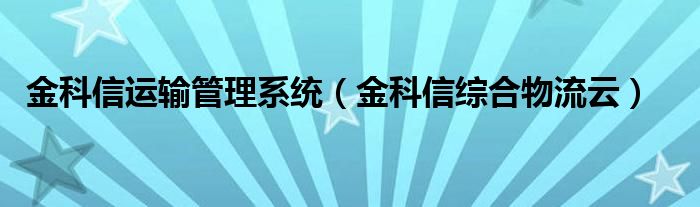 金科信运输管理系统（金科信综合物流云）